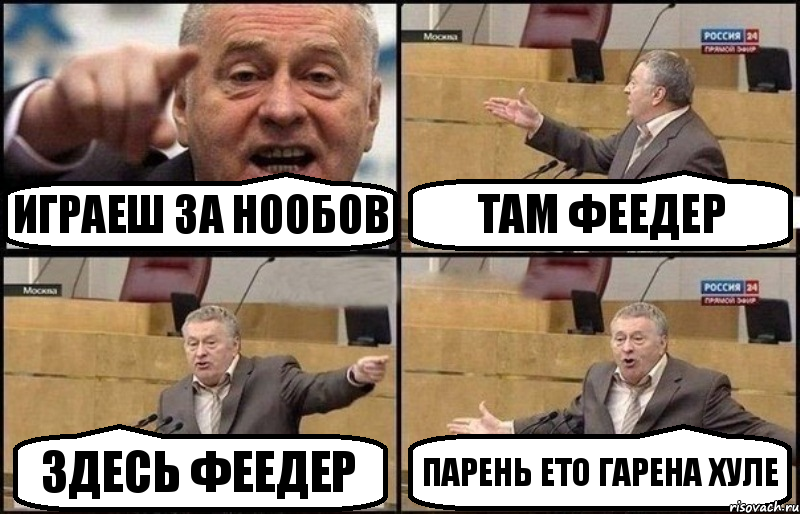 ИГРАЕШ ЗА НООБОВ

Москва
РОССИЯ 24
ПРЯМОЙ ЭФИР
ТАМ ФЕЕДЕР

Москва
ЗДЕСЬ ФЕЕДЕР

РОССИЯ 24
ПРЯМОЙ ЭФИР
ПАРЕНЬ ЕТО ГАРЕНА ХУЛЕ

risovach.ru